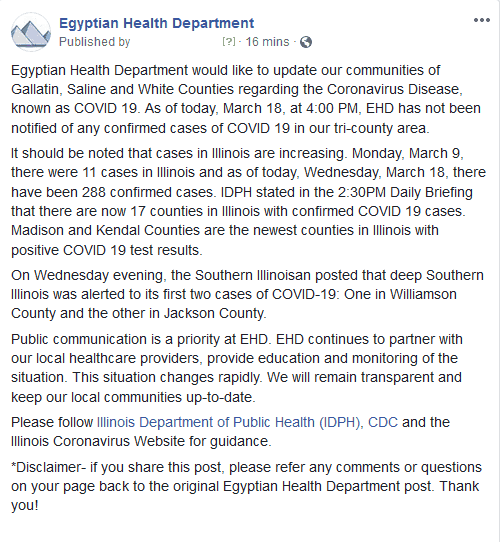 Egyptian Health Department
Published by [?] · 16 mins ·

Egyptian Health Department would like to update our communities of Gallatin, Saline and White Counties regarding the Coronavirus Disease, known as COVID 19. As of today, March 18, at 4:00 PM, EHD has not been notified of any confirmed cases of COVID 19 in our tri-county area.

It should be noted that cases in Illinois are increasing. Monday, March 9, there were 11 cases in Illinois and as of today, Wednesday, March 18, there have been 288 confirmed cases. IDPH stated in the 2:30PM Daily Briefing that there are now 17 counties in Illinois with confirmed COVID 19 cases. Madison and Kendal Counties are the newest counties in Illinois with positive COVID 19 test results.

On Wednesday evening, the Southern Illinoisan posted that deep Southern Illinois was alerted to its first two cases of COVID-19: One in Williamson County and the other in Jackson County.

Public communication is a priority at EHD. EHD continues to partner with our local healthcare providers, provide education and monitoring of the situation. This situation changes rapidly. We will remain transparent and keep our local communities up-to-date.

Please follow Illinois Department of Public Health (IDPH), CDC and the Illinois Coronavirus Website for guidance.

*Disclaimer- if you share this post, please refer any comments or questions on your page back to the original Egyptian Health Department post. Thank you!